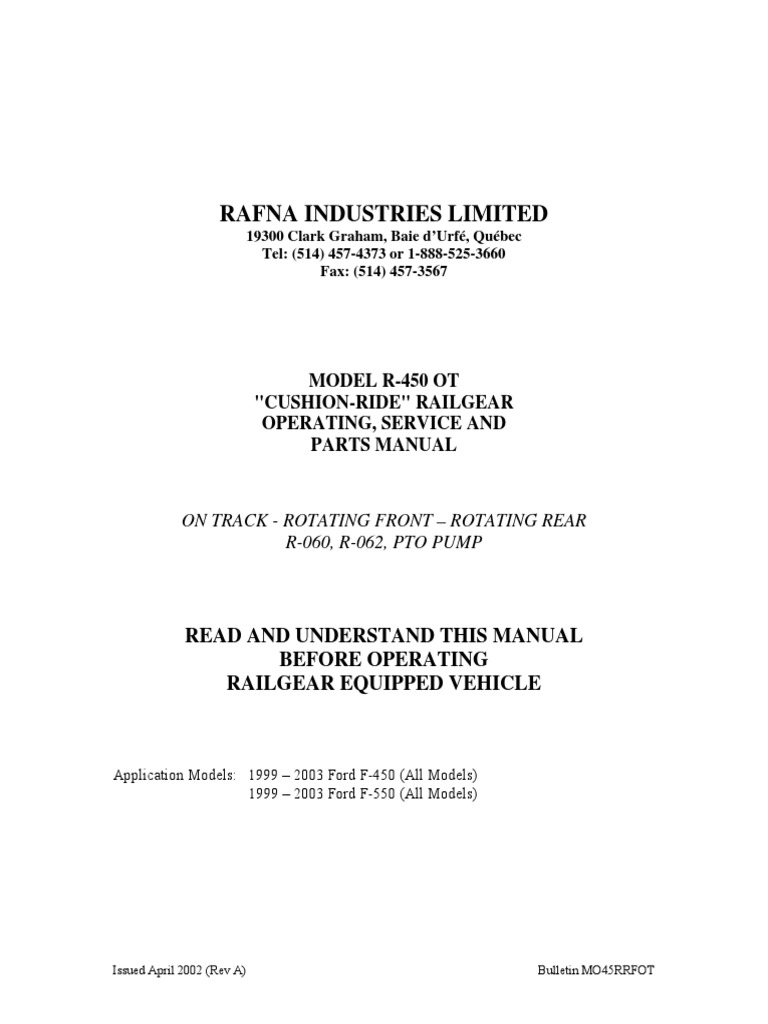 RAFNA INDUSTRIES LIMITED
19300 Clark Graham, Baie d'Urfé, Québec
Tel: (514) 457-4373 or 1-888-525-3660
Fax: (514) 457-3567

MODEL R-450 OT
"CUSHION-RIDE" RAILGEAR
OPERATING, SERVICE AND
PARTS MANUAL

ON TRACK - ROTATING FRONT – ROTATING REAR
R-060, R-062, PTO PUMP

READ AND UNDERSTAND THIS MANUAL
BEFORE OPERATING
RAILGEAR EQUIPPED VEHICLE

Application Models: 1999 – 2003 Ford F-450 (All Models)
1999 – 2003 Ford F-550 (All Models)

Issued April 2002 (Rev A)

Bulletin MO45RRFOT